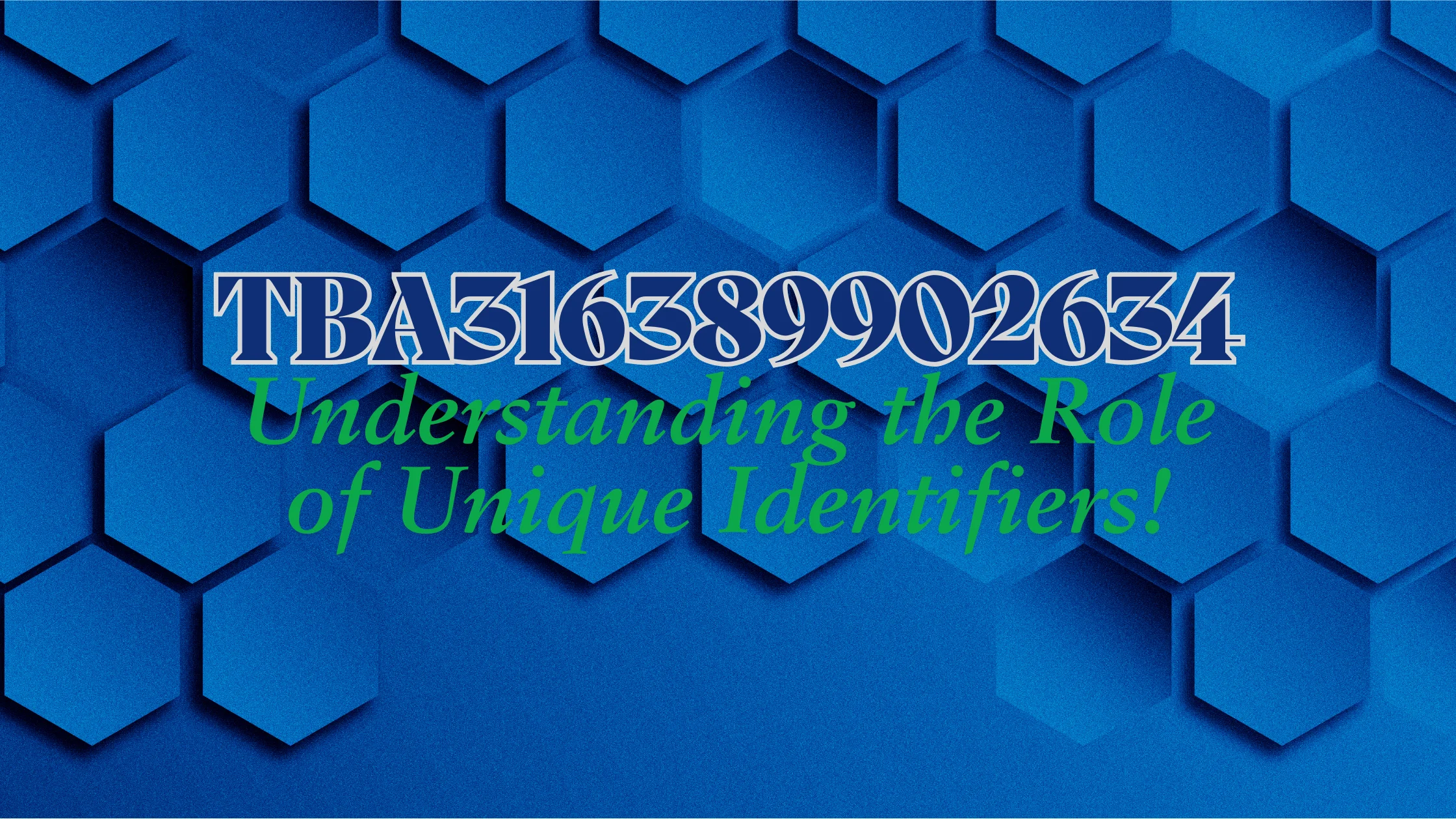 TBA316389902634
Understanding the Role of Unique Identifiers!